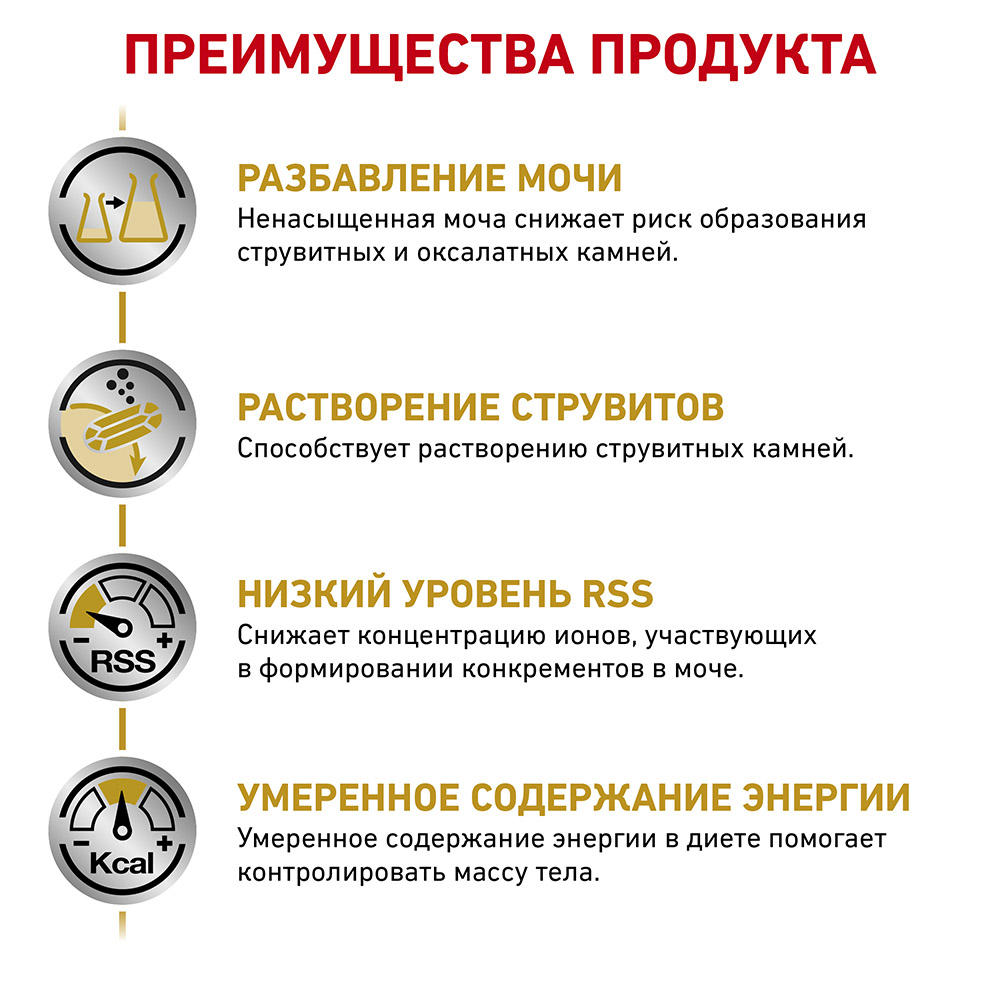 ПРЕИМУЩЕСТВА ПРОДУКТА

РАЗБАВЛЕНИЕ МОЧИ
Ненасыщенная моча снижает риск образования струвитных и оксалатных камней.

РАСТВОРЕНИЕ СТРУВИТОВ
Способствует растворению струвитных камней.

- RSS +
НИЗКИЙ УРОВЕНЬ RSS
Снижает концентрацию ионов, участвующих в формировании конкрементов в моче.

- Kcal +
УМЕРЕННОЕ СОДЕРЖАНИЕ ЭНЕРГИИ
Умеренное содержание энергии в диете помогает контролировать массу тела.